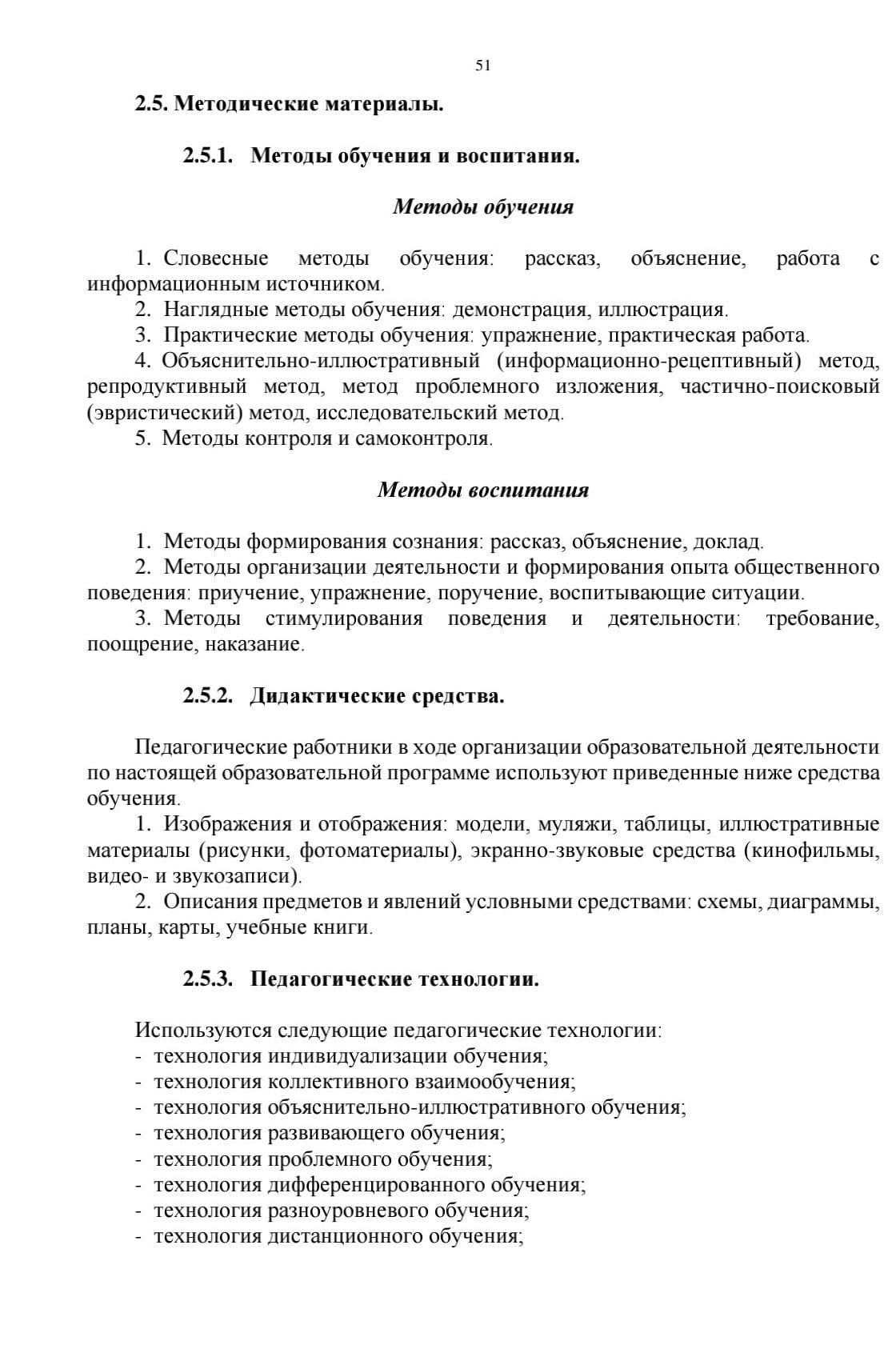 51

2.5. Методические материалы.

2.5.1. Методы обучения и воспитания.

Методы обучения

1. Словесные методы обучения: рассказ, объяснение, работа с информационным источником.
2. Наглядные методы обучения: демонстрация, иллюстрация.
3. Практические методы обучения: упражнение, практическая работа.
4. Объяснительно-иллюстративный (информационно-рецептивный) метод, репродуктивный метод, метод проблемного изложения, частично-поисковый (эвристический) метод, исследовательский метод.
5. Методы контроля и самоконтроля.

Методы воспитания

1. Методы формирования сознания: рассказ, объяснение, доклад.
2. Методы организации деятельности и формирования опыта общественного поведения: приучение, упражнение, поручение, воспитывающие ситуации.
3. Методы стимулирования поведения и деятельности: требование, поощрение, наказание.

2.5.2. Дидактические средства.

Педагогические работники в ходе организации образовательной деятельности по настоящей образовательной программе используют приведенные ниже средства обучения.
1. Изображения и отображения: модели, муляжи, таблицы, иллюстративные материалы (рисунки, фотоматериалы), экранно-звуковые средства (кинофильмы, видео- и звукозаписи).
2. Описания предметов и явлений условными средствами: схемы, диаграммы, планы, карты, учебные книги.

2.5.3. Педагогические технологии.

Используются следующие педагогические технологии:
- технология индивидуализации обучения;
- технология коллективного взаимообучения;
- технология объяснительно-иллюстративного обучения;
- технология развивающего обучения;
- технология проблемного обучения;
- технология дифференцированного обучения;
- технология разноуровневого обучения;
- технология дистанционного обучения;